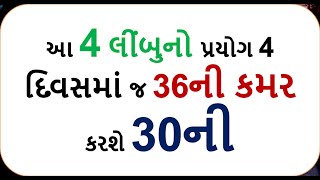 આ 4 લીંબુનો પ્રયોગ 4 દિવસમાં જ 36ની કમર કરશે 30ની